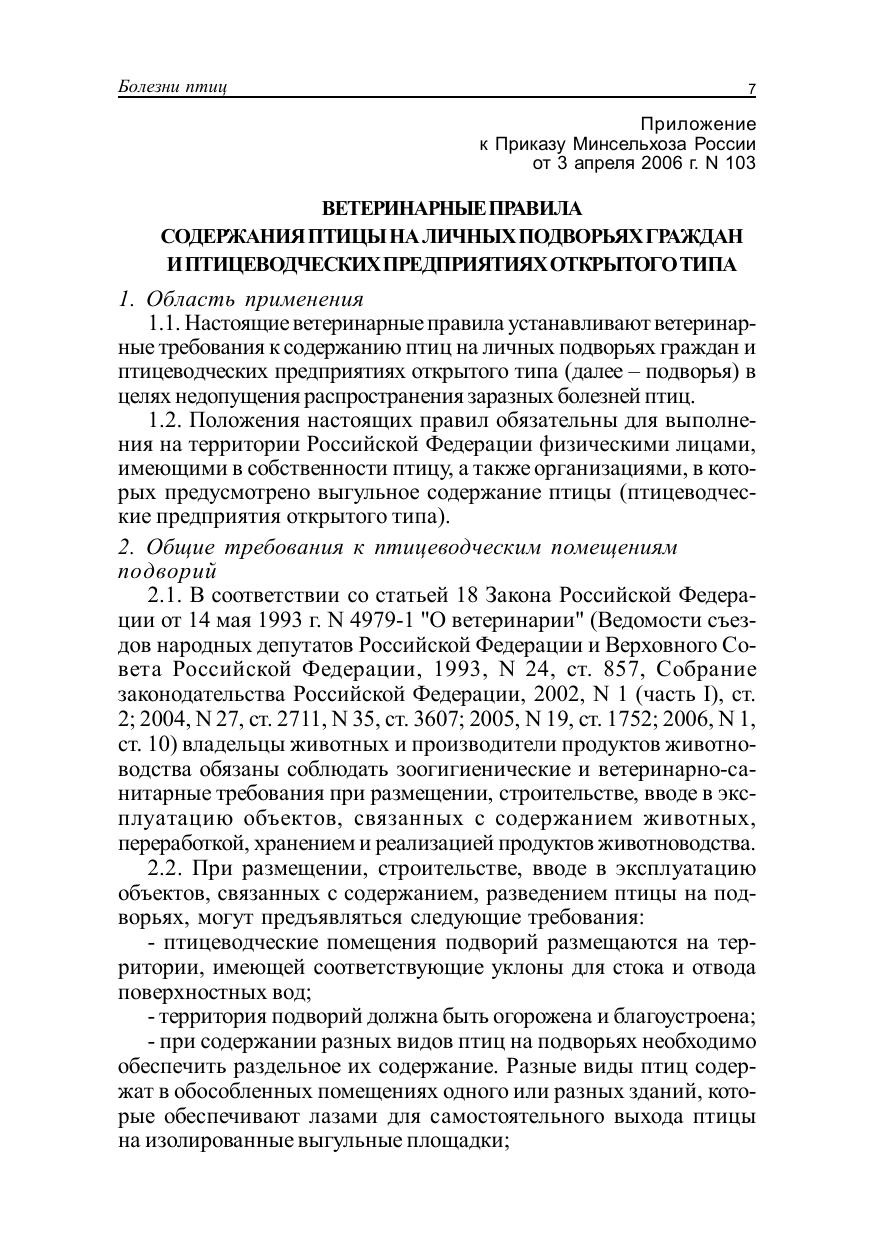 Болезни птиц 7

Приложение
к Приказу Минсельхоза России
от 3 апреля 2006 г. N 103

ВЕТЕРИНАРНЫЕ ПРАВИЛА
СОДЕРЖАНИЯ ПТИЦЫ НА ЛИЧНЫХ ПОДВОРЬЯХ ГРАЖДАН
И ПТИЦЕВОДЧЕСКИХ ПРЕДПРИЯТИЯХ ОТКРЫТОГО ТИПА

1. Область применения

1.1. Настоящие ветеринарные правила устанавливают ветеринарные требования к содержанию птиц на личных подворьях граждан и птицеводческих предприятиях открытого типа (далее – подворья) в целях недопущения распространения заразных болезней птиц.

1.2. Положения настоящих правил обязательны для выполнения на территории Российской Федерации физическими лицами, имеющими в собственности птицу, а также организациями, в которых предусмотрено выгульное содержание птицы (птицеводческие предприятия открытого типа).

2. Общие требования к птицеводческим помещениям подворий

2.1. В соответствии со статьей 18 Закона Российской Федерации от 14 мая 1993 г. N 4979-1 "О ветеринарии" (Ведомости съездов народных депутатов Российской Федерации и Верховного Совета Российской Федерации, 1993, N 24, ст. 857, Собрание законодательства Российской Федерации, 2002, N 1 (часть I), ст. 2; 2004, N 27, ст. 2711, N 35, ст. 3607; 2005, N 19, ст. 1752; 2006, N 1, ст. 10) владельцы животных и производители продуктов животноводства обязаны соблюдать зоогигиенические и ветеринарно-санитарные требования при размещении, строительстве, вводе в эксплуатацию объектов, связанных с содержанием животных, переработкой, хранением и реализацией продуктов животноводства.

2.2. При размещении, строительстве, вводе в эксплуатацию объектов, связанных с содержанием, разведением птицы на подворьях, могут предъявляться следующие требования:

- птицеводческие помещения подворий размещаются на территории, имеющей соответствующие уклоны для стока и отвода поверхностных вод;

- территория подворий должна быть огорожена и благоустроена;

- при содержании разных видов птиц на подворьях необходимо обеспечить раздельное их содержание. Разные виды птиц содержат в обособленных помещениях одного или разных зданий, которые обеспечивают лазами для самостоятельного выхода птицы на изолированные выгульные площадки;